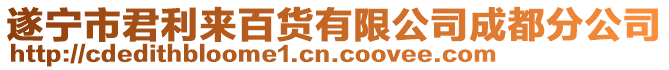 遂宁市君利来百货有限公司成都分公司
http://cdedithbloome1.cn.coovee.com